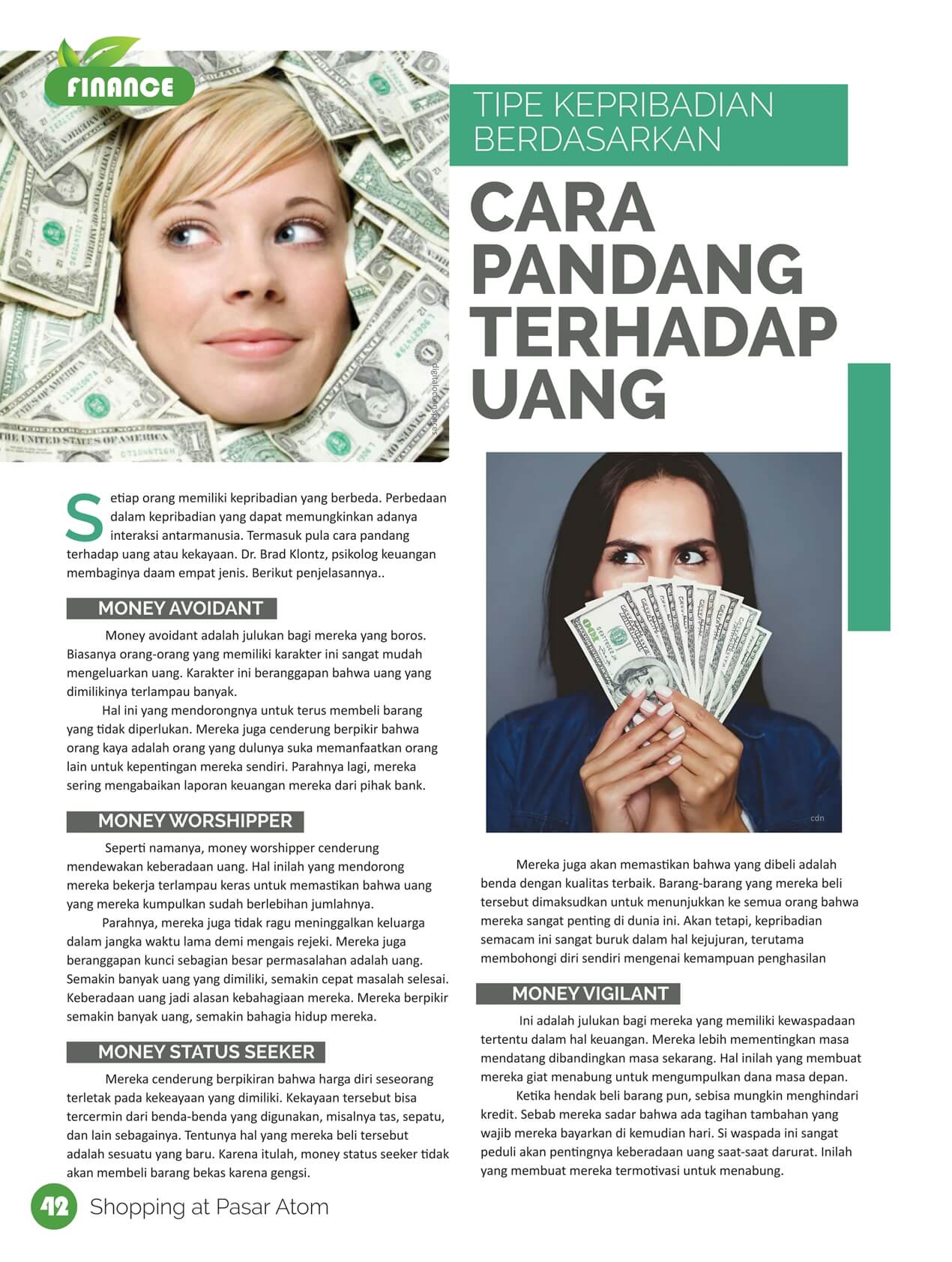 FINANCE

TIPE KEPRIBADIAN BERDASARKAN

CARA PANDANG TERHADAP UANG

digitaloceanspaces

Setiap orang memiliki kepribadian yang berbeda. Perbedaan dalam kepribadian yang dapat memungkinkan adanya interaksi antarmanusia. Termasuk pula cara pandang terhadap uang atau kekayaan. Dr. Brad Klontz, psikolog keuangan membaginya daam empat jenis. Berikut penjelasannya..

MONEY AVOIDANT

Money avoidant adalah julukan bagi mereka yang boros. Biasanya orang-orang yang memiliki karakter ini sangat mudah mengeluarkan uang. Karakter ini beranggapan bahwa uang yang dimilikinya terlampau banyak.

Hal ini yang mendorongnya untuk terus membeli barang yang tidak diperlukan. Mereka juga cenderung berpikir bahwa orang kaya adalah orang yang dulunya suka memanfaatkan orang lain untuk kepentingan mereka sendiri. Parahnya lagi, mereka sering mengabaikan laporan keuangan mereka dari pihak bank.

MONEY WORSHIPPER

Seperti namanya, money worshipper cenderung mendewakan keberadaan uang. Hal inilah yang mendorong mereka bekerja terlampau keras untuk memastikan bahwa uang yang mereka kumpulkan sudah berlebihan jumlahnya.

Parahnya, mereka juga tidak ragu meninggalkan keluarga dalam jangka waktu lama demi mengais rejeki. Mereka juga beranggapan kunci sebagian besar permasalahan adalah uang. Semakin banyak uang yang dimiliki, semakin cepat masalah selesai. Keberadaan uang jadi alasan kebahagiaan mereka. Mereka berpikir semakin banyak uang, semakin bahagia hidup mereka.

MONEY STATUS SEEKER

Mereka cenderung berpikiran bahwa harga diri seseorang terletak pada kekeayaan yang dimiliki. Kekayaan tersebut bisa tercermin dari benda-benda yang digunakan, misalnya tas, sepatu, dan lain sebagainya. Tentunya hal yang mereka beli tersebut adalah sesuatu yang baru. Karena itulah, money status seeker tidak akan membeli barang bekas karena gengsi.

cdn

Mereka juga akan memastikan bahwa yang dibeli adalah benda dengan kualitas terbaik. Barang-barang yang mereka beli tersebut dimaksudkan untuk menunjukkan ke semua orang bahwa mereka sangat penting di dunia ini. Akan tetapi, kepribadian semacam ini sangat buruk dalam hal kejujuran, terutama membohongi diri sendiri mengenai kemampuan penghasilan

MONEY VIGILANT

Ini adalah julukan bagi mereka yang memiliki kewaspadaan tertentu dalam hal keuangan. Mereka lebih mementingkan masa mendatang dibandingkan masa sekarang. Hal inilah yang membuat mereka giat menabung untuk mengumpulkan dana masa depan.

Ketika hendak beli barang pun, sebisa mungkin menghindari kredit. Sebab mereka sadar bahwa ada tagihan tambahan yang wajib mereka bayarkan di kemudian hari. Si waspada ini sangat peduli akan pentingnya keberadaan uang saat-saat darurat. Inilah yang membuat mereka termotivasi untuk menabung.

42 Shopping at Pasar Atom